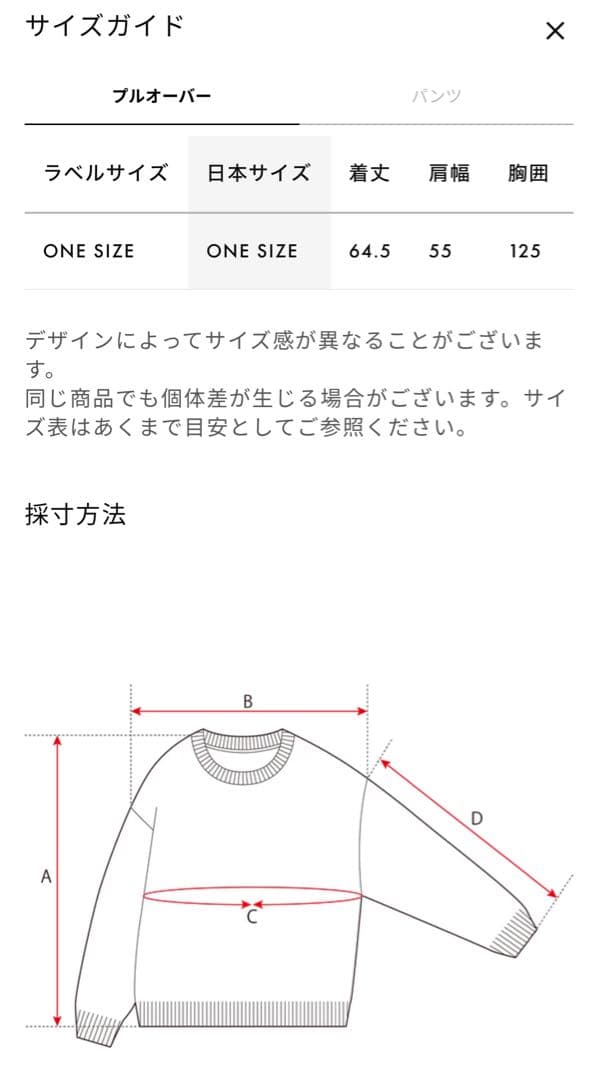 サイズガイド ×

プルオーバー パンツ

| ラベルサイズ | 日本サイズ | 着丈 | 肩幅 | 胸囲 |
|---|---|---|---|---|
| ONE SIZE | ONE SIZE | 64.5 | 55 | 125 |

デザインによってサイズ感が異なることがございます。
同じ商品でも個体差が生じる場合がございます。サイズ表はあくまで目安としてご参照ください。

採寸方法

B
A
C
D